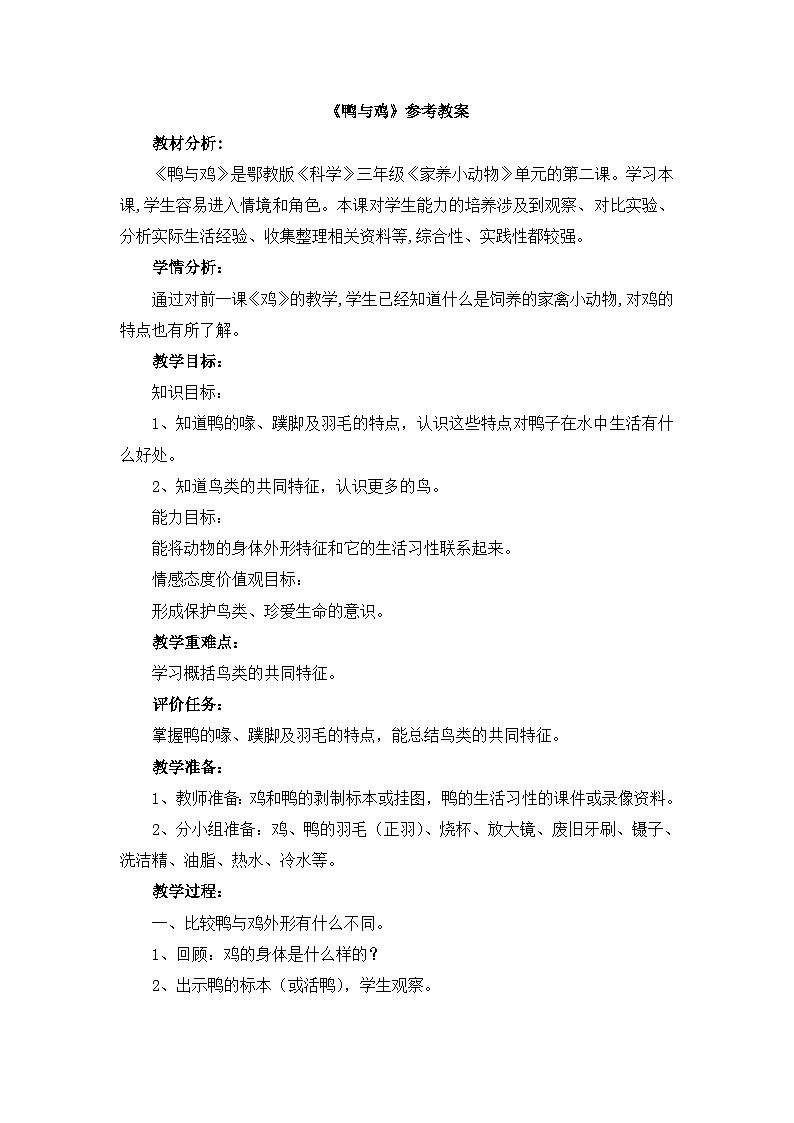 《鸭与鸡》参考教案

教材分析：

《鸭与鸡》是鄂教版《科学》三年级《家养小动物》单元的第二课。学习本课,学生容易进入情境和角色。本课对学生能力的培养涉及到观察、对比实验、分析实际生活经验、收集整理相关资料等,综合性、实践性都较强。

学情分析：

通过对前一课《鸡》的教学,学生已经知道什么是饲养的家禽小动物,对鸡的特点也有所了解。

教学目标：

知识目标：

1、知道鸭的喙、蹼脚及羽毛的特点，认识这些特点对鸭子在水中生活有什么好处。

2、知道鸟类的共同特征，认识更多的鸟。

能力目标：

能将动物的身体外形特征和它的生活习性联系起来。

情感态度价值观目标：

形成保护鸟类、珍爱生命的意识。

教学重难点：

学习概括鸟类的共同特征。

评价任务：

掌握鸭的喙、蹼脚及羽毛的特点，能总结鸟类的共同特征。

教学准备：

1、教师准备：鸡和鸭的剥制标本或挂图，鸭的生活习性的课件或录像资料。

2、分小组准备：鸡、鸭的羽毛（正羽）、烧杯、放大镜、废旧牙刷、镊子、洗洁精、油脂、热水、冷水等。

教学过程：

一、比较鸭与鸡外形有什么不同。

1、回顾：鸡的身体是什么样的？

2、出示鸭的标本（或活鸭），学生观察。